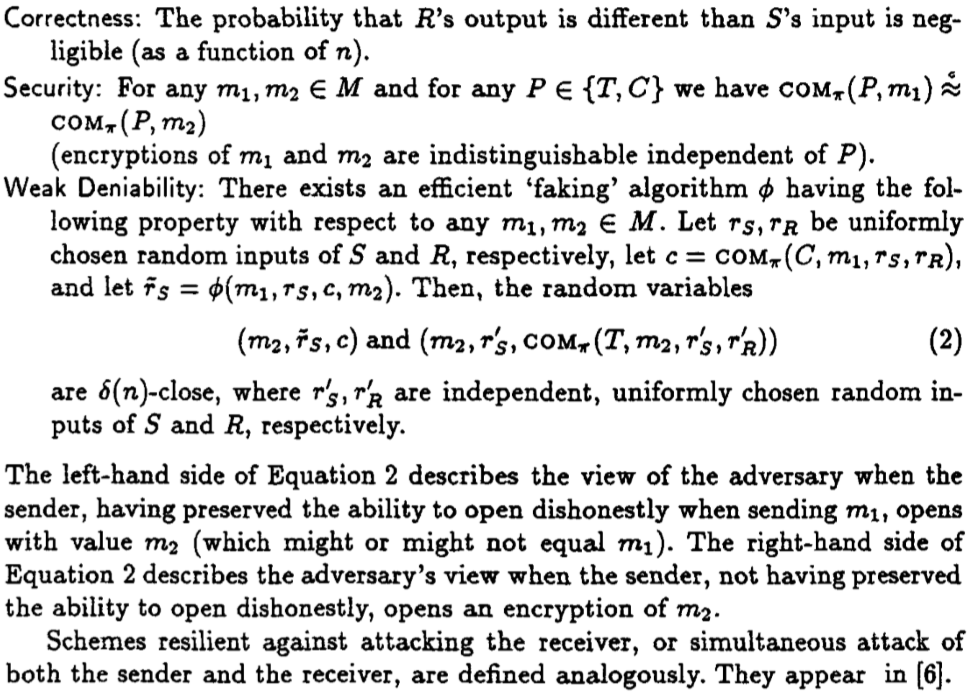 Correctness: The probability that $R$'s output is different than $S$'s input is negligible (as a function of $n$).

Security: For any $m_1, m_2 \in M$ and for any $P \in \{T, C\}$ we have $\text{COM}_\pi(P, m_1) \stackrel{c}{\approx} \text{COM}_\pi(P, m_2)$
(encryptions of $m_1$ and $m_2$ are indistinguishable independent of $P$).

Weak Deniability: There exists an efficient 'faking' algorithm $\phi$ having the following property with respect to any $m_1, m_2 \in M$. Let $r_S, r_R$ be uniformly chosen random inputs of $S$ and $R$, respectively, let $c = \text{COM}_\pi(C, m_1, r_S, r_R)$, and let $\tilde{r}_S = \phi(m_1, r_S, c, m_2)$. Then, the random variables

$(m_2, \tilde{r}_S, c)$ and $(m_2, r'_S, \text{COM}_\pi(T, m_2, r'_S, r'_R))$ (2)

are $\delta(n)$-close, where $r'_S, r'_R$ are independent, uniformly chosen random inputs of $S$ and $R$, respectively.

The left-hand side of Equation 2 describes the view of the adversary when the sender, having preserved the ability to open dishonestly when sending $m_1$, opens with value $m_2$ (which might or might not equal $m_1$). The right-hand side of Equation 2 describes the adversary's view when the sender, not having preserved the ability to open dishonestly, opens an encryption of $m_2$.

Schemes resilient against attacking the receiver, or simultaneous attack of both the sender and the receiver, are defined analogously. They appear in [6].